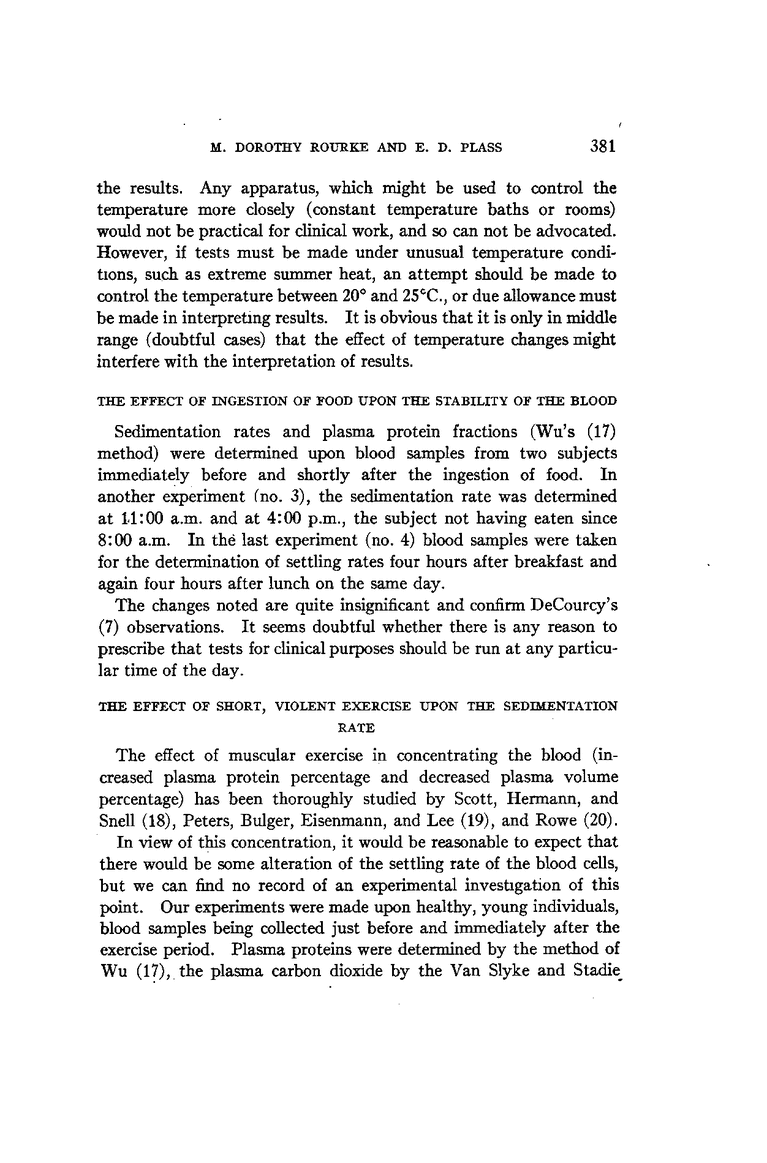 M. DOROTHY ROURKE AND E. D. PLASS 381

the results. Any apparatus, which might be used to control the temperature more closely (constant temperature baths or rooms) would not be practical for clinical work, and so can not be advocated. However, if tests must be made under unusual temperature conditions, such as extreme summer heat, an attempt should be made to control the temperature between 20° and 25°C., or due allowance must be made in interpreting results. It is obvious that it is only in middle range (doubtful cases) that the effect of temperature changes might interfere with the interpretation of results.

THE EFFECT OF INGESTION OF FOOD UPON THE STABILITY OF THE BLOOD

Sedimentation rates and plasma protein fractions (Wu's (17) method) were determined upon blood samples from two subjects immediately before and shortly after the ingestion of food. In another experiment (no. 3), the sedimentation rate was determined at 11:00 a.m. and at 4:00 p.m., the subject not having eaten since 8:00 a.m. In the last experiment (no. 4) blood samples were taken for the determination of settling rates four hours after breakfast and again four hours after lunch on the same day.

The changes noted are quite insignificant and confirm DeCourcy's (7) observations. It seems doubtful whether there is any reason to prescribe that tests for clinical purposes should be run at any particular time of the day.

THE EFFECT OF SHORT, VIOLENT EXERCISE UPON THE SEDIMENTATION RATE

The effect of muscular exercise in concentrating the blood (increased plasma protein percentage and decreased plasma volume percentage) has been thoroughly studied by Scott, Hermann, and Snell (18), Peters, Bulger, Eisenmann, and Lee (19), and Rowe (20).

In view of this concentration, it would be reasonable to expect that there would be some alteration of the settling rate of the blood cells, but we can find no record of an experimental investigation of this point. Our experiments were made upon healthy, young individuals, blood samples being collected just before and immediately after the exercise period. Plasma proteins were determined by the method of Wu (17), the plasma carbon dioxide by the Van Slyke and Stadie